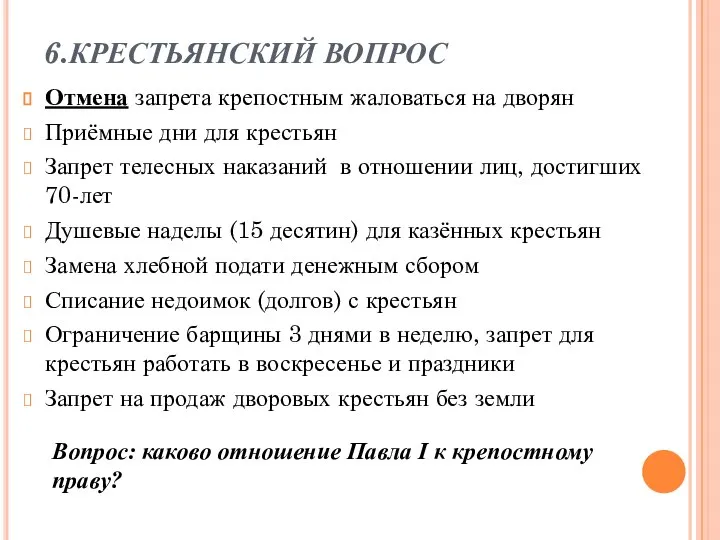 6.КРЕСТЬЯНСКИЙ ВОПРОС

Отмена запрета крепостным жаловаться на дворян

Приёмные дни для крестьян

Запрет телесных наказаний в отношении лиц, достигших 70-лет

Душевые наделы (15 десятин) для казённых крестьян

Замена хлебной подати денежным сбором

Списание недоимок (долгов) с крестьян

Ограничение барщины 3 днями в неделю, запрет для крестьян работать в воскресенье и праздники

Запрет на продаж дворовых крестьян без земли

Вопрос: каково отношение Павла I к крепостному праву?